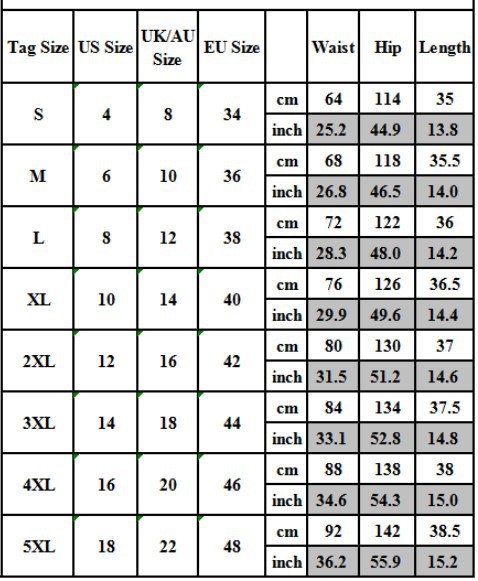 | Tag Size | US Size | UK/AU Size | EU Size | | Waist | Hip | Length |
|---|---|---|---|---|---|---|---|
| S | 4 | 8 | 34 | cm | 64 | 114 | 35 |
| | | | | inch | 25.2 | 44.9 | 13.8 |
| M | 6 | 10 | 36 | cm | 68 | 118 | 35.5 |
| | | | | inch | 26.8 | 46.5 | 14.0 |
| L | 8 | 12 | 38 | cm | 72 | 122 | 36 |
| | | | | inch | 28.3 | 48.0 | 14.2 |
| XL | 10 | 14 | 40 | cm | 76 | 126 | 36.5 |
| | | | | inch | 29.9 | 49.6 | 14.4 |
| 2XL | 12 | 16 | 42 | cm | 80 | 130 | 37 |
| | | | | inch | 31.5 | 51.2 | 14.6 |
| 3XL | 14 | 18 | 44 | cm | 84 | 134 | 37.5 |
| | | | | inch | 33.1 | 52.8 | 14.8 |
| 4XL | 16 | 20 | 46 | cm | 88 | 138 | 38 |
| | | | | inch | 34.6 | 54.3 | 15.0 |
| 5XL | 18 | 22 | 48 | cm | 92 | 142 | 38.5 |
| | | | | inch | 36.2 | 55.9 | 15.2 |